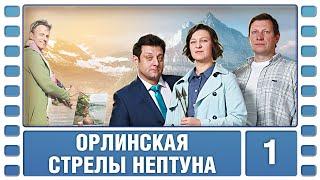 ОРЛИНСКАЯ
СТРЕЛЫ НЕПТУНА

1